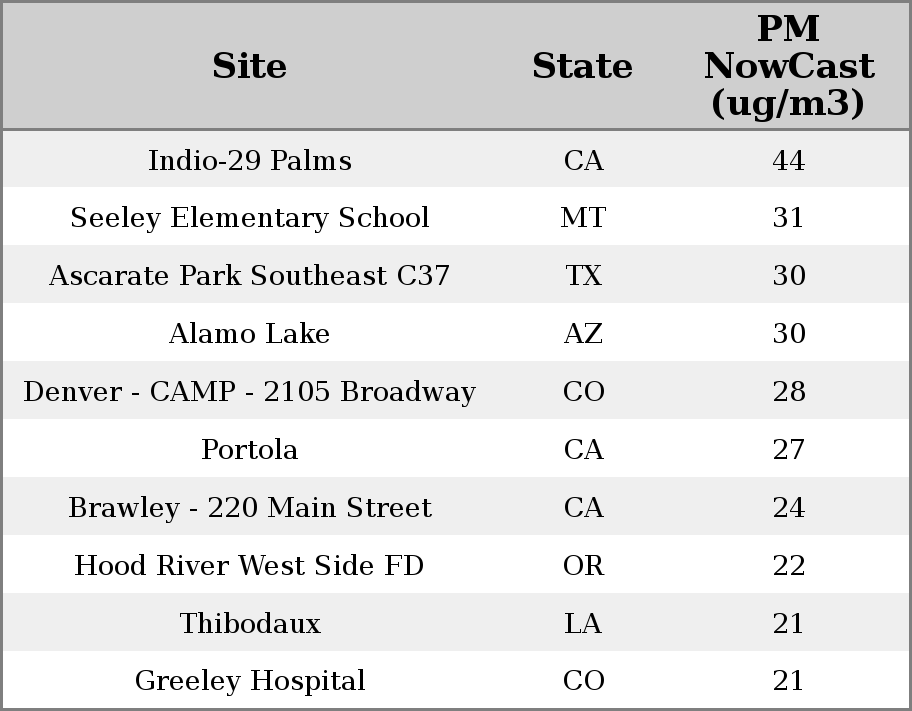 | Site | State | PM NowCast (ug/m3) |
|---|---|---|
| Indio-29 Palms | CA | 44 |
| Seeley Elementary School | MT | 31 |
| Ascarate Park Southeast C37 | TX | 30 |
| Alamo Lake | AZ | 30 |
| Denver - CAMP - 2105 Broadway | CO | 28 |
| Portola | CA | 27 |
| Brawley - 220 Main Street | CA | 24 |
| Hood River West Side FD | OR | 22 |
| Thibodaux | LA | 21 |
| Greeley Hospital | CO | 21 |